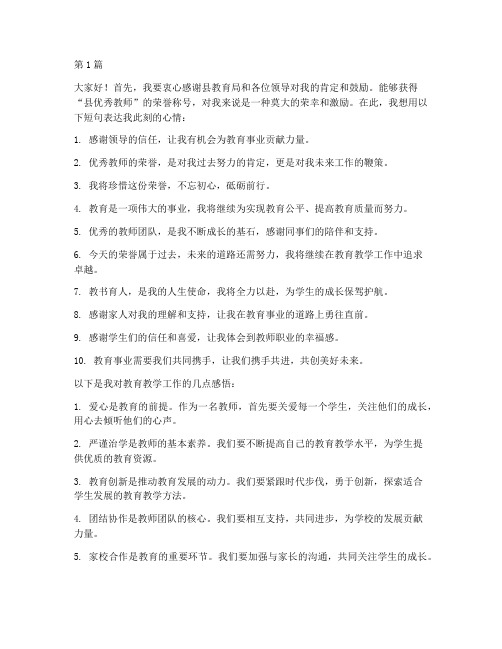 第1篇

大家好！首先，我要衷心感谢县教育局和各位领导对我的肯定和鼓励。能够获得“县优秀教师”的荣誉称号，对我来说是一种莫大的荣幸和激励。在此，我想用以下短句表达我此刻的心情：

1. 感谢领导的信任，让我有机会为教育事业贡献力量。

2. 优秀教师的荣誉，是对我过去努力的肯定，更是对我未来工作的鞭策。

3. 我将珍惜这份荣誉，不忘初心，砥砺前行。

4. 教育是一项伟大的事业，我将继续为实现教育公平、提高教育质量而努力。

5. 优秀的教师团队，是我不断成长的基石，感谢同事们的陪伴和支持。

6. 今天的荣誉属于过去，未来的道路还需努力，我将继续在教育教学工作中追求卓越。

7. 教书育人，是我的人生使命，我将全力以赴，为学生的成长保驾护航。

8. 感谢家人对我的理解和支持，让我在教育事业的道路上勇往直前。

9. 感谢学生们的信任和喜爱，让我体会到教师职业的幸福感。

10. 教育事业需要我们共同携手，让我们携手共进，共创美好未来。

以下是我对教育教学工作的几点感悟：

1. 爱心是教育的前提。作为一名教师，首先要关爱每一个学生，关注他们的成长，用心去倾听他们的心声。

2. 严谨治学是教师的基本素养。我们要不断提高自己的教育教学水平，为学生提供优质的教育资源。

3. 教育创新是推动教育发展的动力。我们要紧跟时代步伐，勇于创新，探索适合学生发展的教育教学方法。

4. 团结协作是教师团队的核心。我们要相互支持，共同进步，为学校的发展贡献力量。

5. 家校合作是教育的重要环节。我们要加强与家长的沟通，共同关注学生的成长。